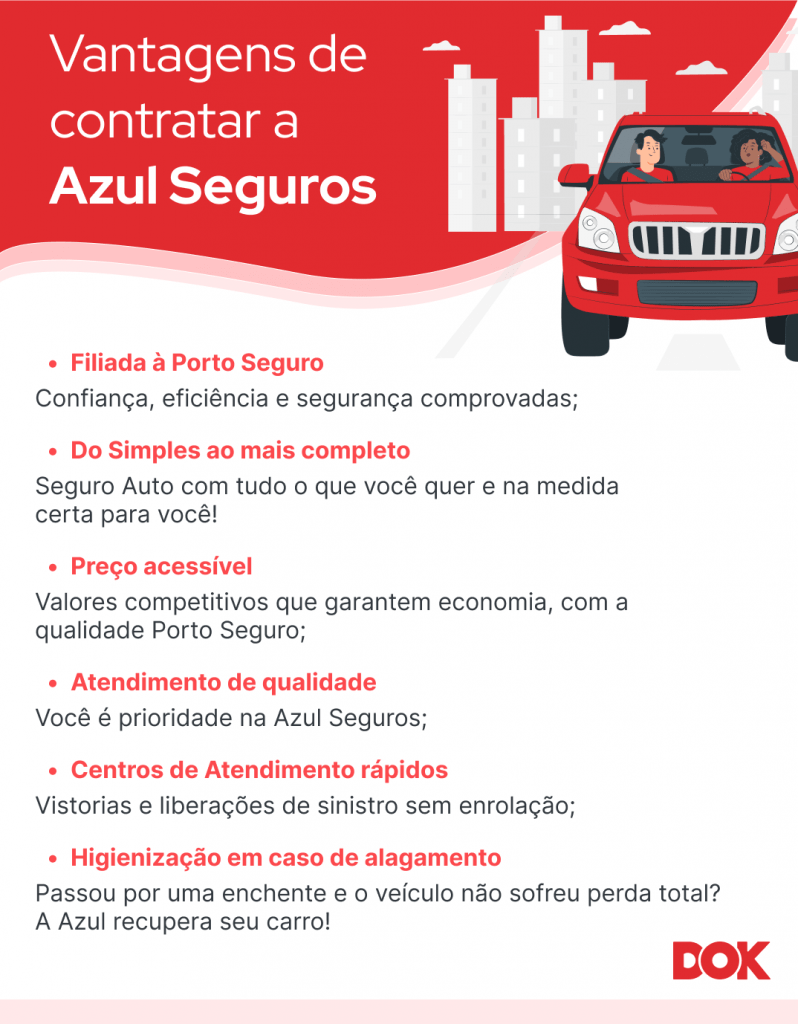 Vantagens de contratar a Azul Seguros

• Filiada à Porto Seguro
Confiança, eficiência e segurança comprovadas;

• Do Simples ao mais completo
Seguro Auto com tudo o que você quer e na medida certa para você!

• Preço acessível
Valores competitivos que garantem economia, com a qualidade Porto Seguro;

• Atendimento de qualidade
Você é prioridade na Azul Seguros;

• Centros de Atendimento rápidos
Vistorias e liberações de sinistro sem enrolação;

• Higienização em caso de alagamento
Passou por uma enchente e o veículo não sofreu perda total? A Azul recupera seu carro!

DOK